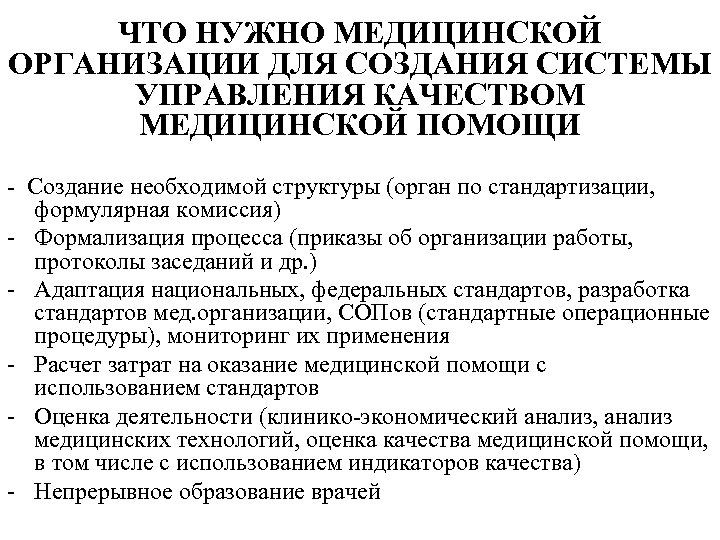 ЧТО НУЖНО МЕДИЦИНСКОЙ ОРГАНИЗАЦИИ ДЛЯ СОЗДАНИЯ СИСТЕМЫ УПРАВЛЕНИЯ КАЧЕСТВОМ МЕДИЦИНСКОЙ ПОМОЩИ

- Создание необходимой структуры (орган по стандартизации, формулярная комиссия)
- Формализация процесса (приказы об организации работы, протоколы заседаний и др.)
- Адаптация национальных, федеральных стандартов, разработка стандартов мед.организации, СОПов (стандартные операционные процедуры), мониторинг их применения
- Расчет затрат на оказание медицинской помощи с использованием стандартов
- Оценка деятельности (клинико-экономический анализ, анализ медицинских технологий, оценка качества медицинской помощи, в том числе с использованием индикаторов качества)
- Непрерывное образование врачей